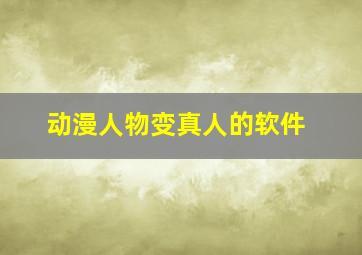 动漫人物变真人的软件